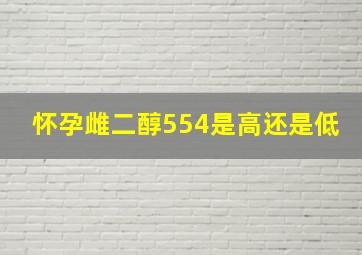 怀孕雌二醇554是高还是低